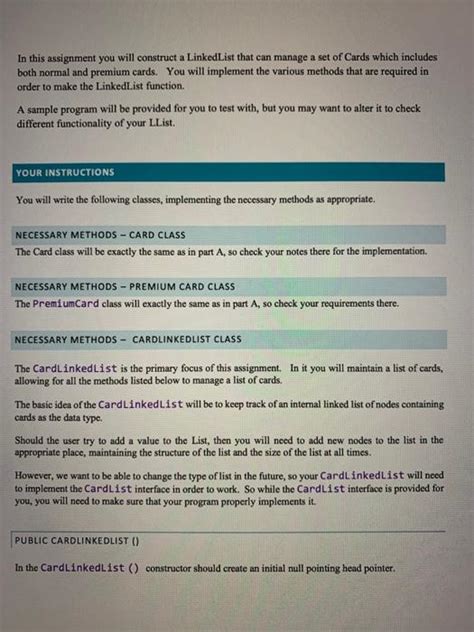 In this assignment you will construct a LinkedList that can manage a set of Cards which includes both normal and premium cards. You will implement the various methods that are required in order to make the LinkedList function.

A sample program will be provided for you to test with, but you may want to alter it to check different functionality of your LList.

YOUR INSTRUCTIONS

You will write the following classes, implementing the necessary methods as appropriate.

NECESSARY METHODS – CARD CLASS

The Card class will be exactly the same as in part A, so check your notes there for the implementation.

NECESSARY METHODS – PREMIUM CARD CLASS

The PremiumCard class will exactly the same as in part A, so check your requirements there.

NECESSARY METHODS – CARDLINKEDLIST CLASS

The CardLinkedList is the primary focus of this assignment. In it you will maintain a list of cards, allowing for all the methods listed below to manage a list of cards.

The basic idea of the CardLinkedList will be to keep track of an internal linked list of nodes containing cards as the data type.

Should the user try to add a value to the List, then you will need to add new nodes to the list in the appropriate place, maintaining the structure of the list and the size of the list at all times.

However, we want to be able to change the type of list in the future, so your CardLinkedList will need to implement the CardList interface in order to work. So while the CardList interface is provided for you, you will need to make sure that your program properly implements it.

PUBLIC CARDLINKEDLIST ()

In the CardLinkedList () constructor should create an initial null pointing head pointer.